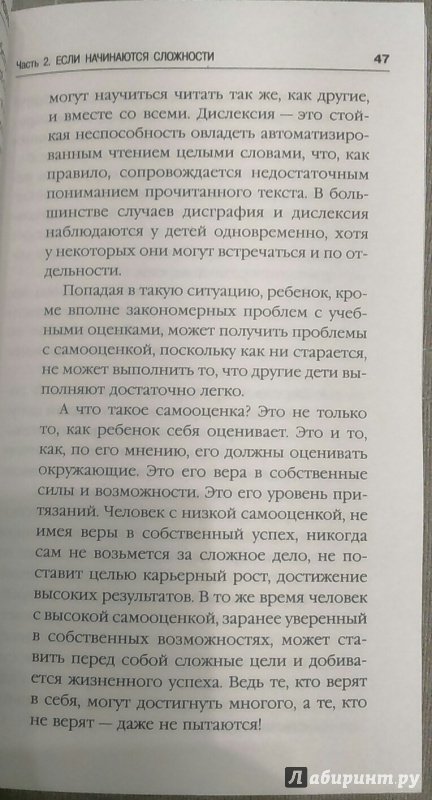 Часть 2. ЕСЛИ НАЧИНАЮТСЯ СЛОЖНОСТИ 47

могут научиться читать так же, как другие, и вместе со всеми. Дислексия — это стойкая неспособность овладеть автоматизированным чтением целыми словами, что, как правило, сопровождается недостаточным пониманием прочитанного текста. В большинстве случаев дисграфия и дислексия наблюдаются у детей одновременно, хотя у некоторых они могут встречаться и по отдельности.

Попадая в такую ситуацию, ребенок, кроме вполне закономерных проблем с учебными оценками, может получить проблемы с самооценкой, поскольку как ни старается, не может выполнить то, что другие дети выполняют достаточно легко.

А что такое самооценка? Это не только то, как ребенок себя оценивает. Это и то, как, по его мнению, его должны оценивать окружающие. Это его вера в собственные силы и возможности. Это его уровень притязаний. Человек с низкой самооценкой, не имея веры в собственный успех, никогда сам не возьмется за сложное дело, не поставит целью карьерный рост, достижение высоких результатов. В то же время человек с высокой самооценкой, заранее уверенный в собственных возможностях, может ставить перед собой сложные цели и добивается жизненного успеха. Ведь те, кто верят в себя, могут достигнуть многого, а те, кто не верят — даже не пытаются!

Лабиринт.ру